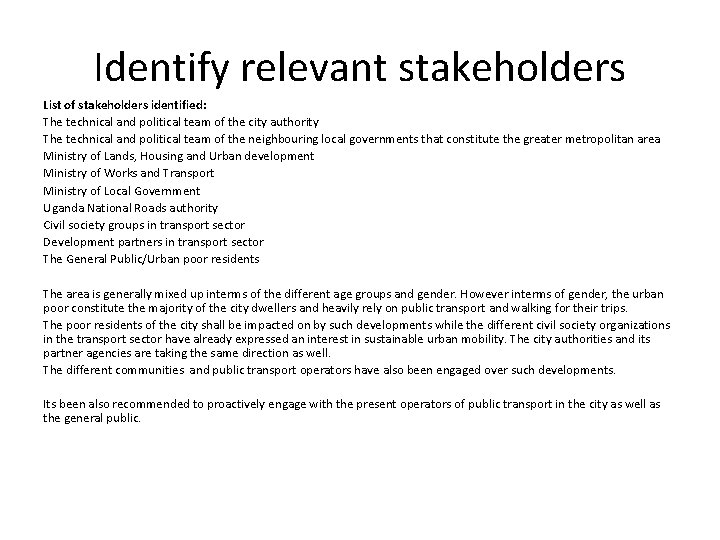 Identify relevant stakeholders

List of stakeholders identified:
The technical and political team of the city authority
The technical and political team of the neighbouring local governments that constitute the greater metropolitan area
Ministry of Lands, Housing and Urban development
Ministry of Works and Transport
Ministry of Local Government
Uganda National Roads authority
Civil society groups in transport sector
Development partners in transport sector
The General Public/Urban poor residents

The area is generally mixed up interms of the different age groups and gender. However interms of gender, the urban poor constitute the majority of the city dwellers and heavily rely on public transport and walking for their trips.
The poor residents of the city shall be impacted on by such developments while the different civil society organizations in the transport sector have already expressed an interest in sustainable urban mobility. The city authorities and its partner agencies are taking the same direction as well.
The different communities and public transport operators have also been engaged over such developments.

Its been also recommended to proactively engage with the present operators of public transport in the city as well as the general public.